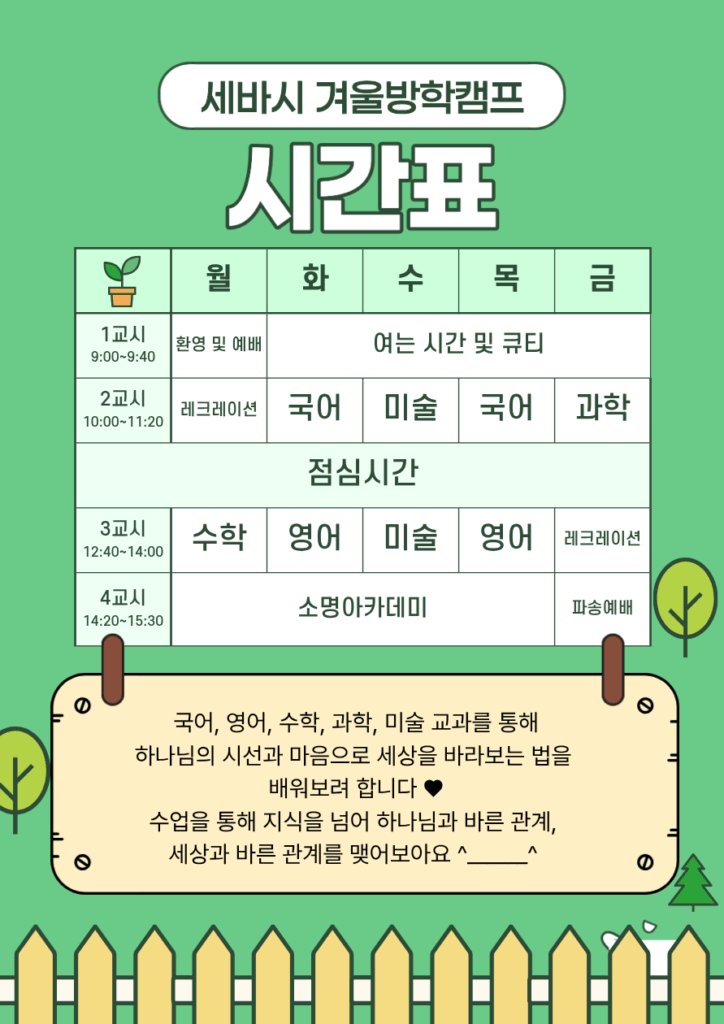 세바시 겨울방학캠프

시간표

|  | 월 | 화 | 수 | 목 | 금 |
|---|---|---|---|---|---|
| 1교시 9:00~9:40 | 환영 및 예배 | 여는 시간 및 큐티 |  |  |  |
| 2교시 10:00~11:20 | 레크레이션 | 국어 | 미술 | 국어 | 과학 |
| 점심시간 |  |  |  |  |  |
| 3교시 12:40~14:00 | 수학 | 영어 | 미술 | 영어 | 레크레이션 |
| 4교시 14:20~15:30 | 소명아카데미 |  |  |  | 파송예배 |

국어, 영어, 수학, 과학, 미술 교과를 통해
하나님의 시선과 마음으로 세상을 바라보는 법을
배워보려 합니다 ♥
수업을 통해 지식을 넘어 하나님과 바른 관계,
세상과 바른 관계를 맺어보아요 ^____^